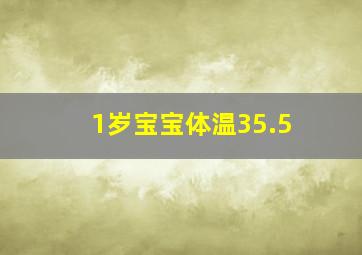 1岁宝宝体温35.5